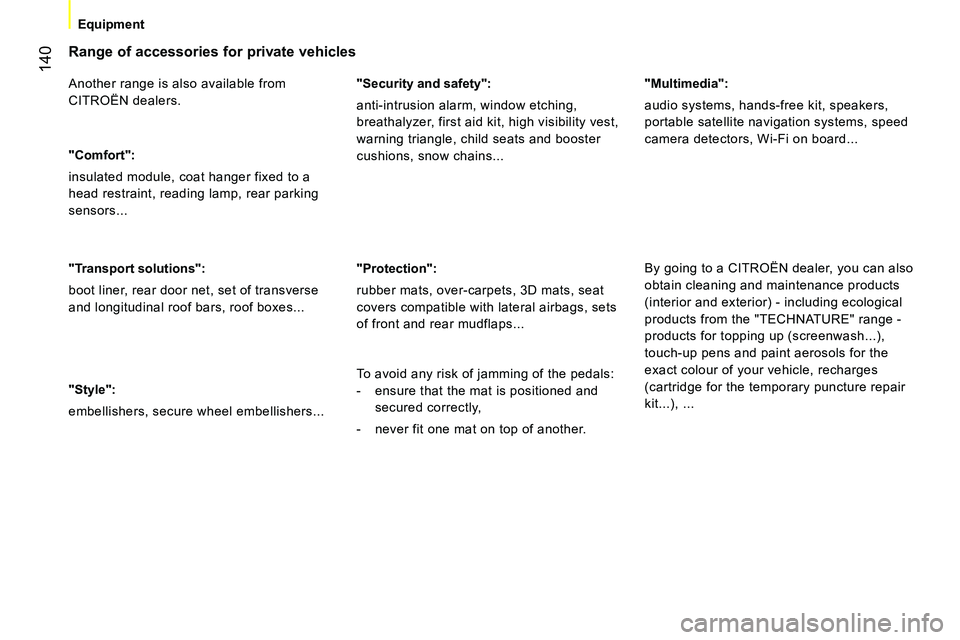 Equipment

140

Range of accessories for private vehicles

Another range is also available from CITROËN dealers.

"Comfort":

insulated module, coat hanger fixed to a head restraint, reading lamp, rear parking sensors...

"Transport solutions":

boot liner, rear door net, set of transverse and longitudinal roof bars, roof boxes...

"Style":

embellishers, secure wheel embellishers...

"Security and safety":

anti-intrusion alarm, window etching, breathalyzer, first aid kit, high visibility vest, warning triangle, child seats and booster cushions, snow chains...

"Protection":

rubber mats, over-carpets, 3D mats, seat covers compatible with lateral airbags, sets of front and rear mudflaps...

To avoid any risk of jamming of the pedals:
- ensure that the mat is positioned and secured correctly,
- never fit one mat on top of another.

"Multimedia":

audio systems, hands-free kit, speakers, portable satellite navigation systems, speed camera detectors, Wi-Fi on board...

By going to a CITROËN dealer, you can also obtain cleaning and maintenance products (interior and exterior) - including ecological products from the "TECHNATURE" range - products for topping up (screenwash...), touch-up pens and paint aerosols for the exact colour of your vehicle, recharges (cartridge for the temporary puncture repair kit...), ...

carmanualsonline.info